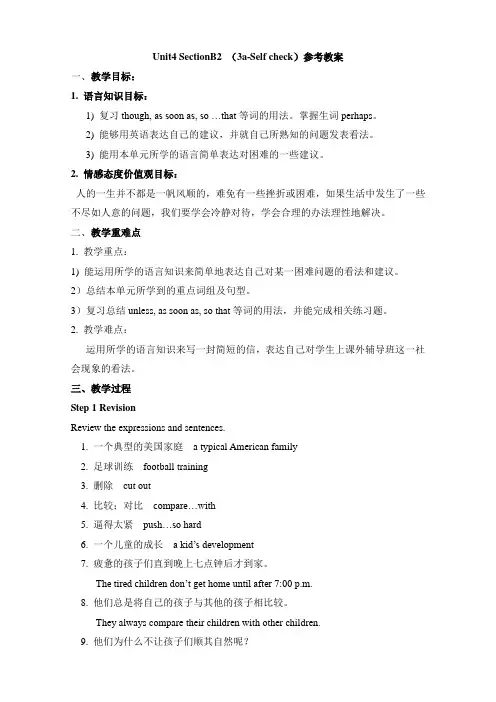 Unit4 SectionB2 （3a-Self check）参考教案

一、教学目标：

1. 语言知识目标：

1) 复习 though, as soon as, so …that 等词的用法。掌握生词 perhaps。

2) 能够用英语表达自己的建议，并就自己所熟知的问题发表看法。

3) 能用本单元所学的语言简单表达对困难的一些建议。

2. 情感态度价值观目标：

人的一生并不都是一帆风顺的，难免有一些挫折或困难，如果生活中发生了一些不尽如人意的问题，我们要学会冷静对待，学会合理的办法理性地解决。

二、教学重难点

1. 教学重点：

1) 能运用所学的语言知识来简单地表达自己对某一困难问题的看法和建议。

2）总结本单元所学到的重点词组及句型。

3）复习总结 unless, as soon as, so that 等词的用法，并能完成相关练习题。

2. 教学难点：

运用所学的语言知识来写一封简短的信，表达自己对学生上课外辅导班这一社会现象的看法。

三、教学过程

Step 1 Revision

Review the expressions and sentences.

1. 一个典型的美国家庭 a typical American family

2. 足球训练 football training

3. 删除 cut out

4. 比较；对比 compare…with

5. 逼得太紧 push…so hard

6. 一个儿童的成长 a kid's development

7. 疲惫的孩子们直到晚上七点钟后才到家。

The tired children don't get home until after 7:00 p.m.

8. 他们总是将自己的孩子与其他的孩子相比较。

They always compare their children with other children.

9. 他们为什么不让孩子们顺其自然呢？